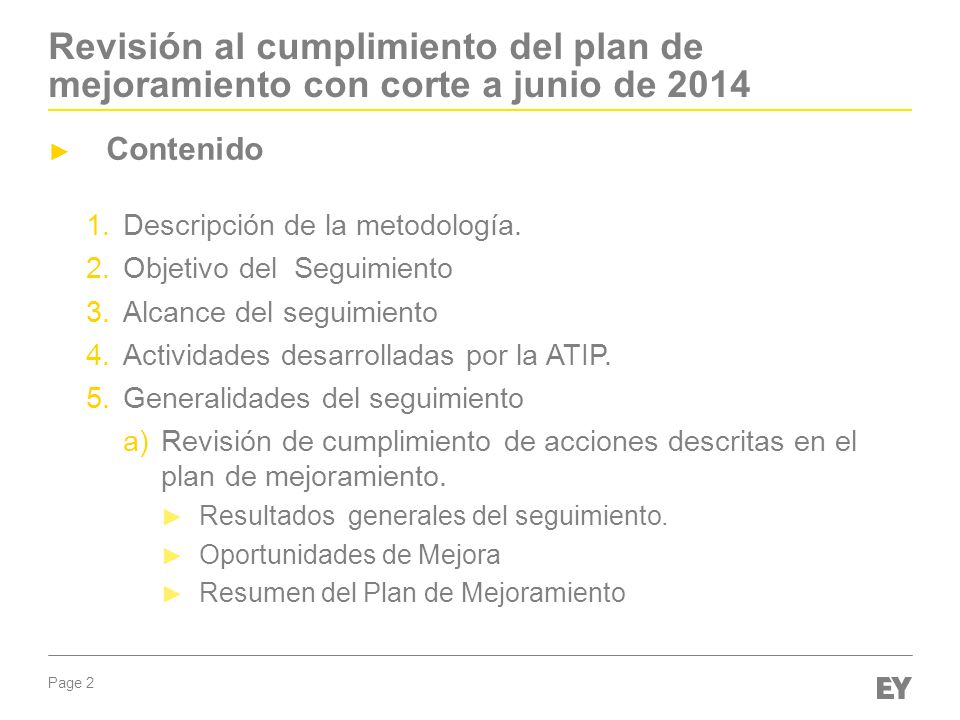 Revisión al cumplimiento del plan de mejoramiento con corte a junio de 2014

► Contenido

1. Descripción de la metodología.
2. Objetivo del Seguimiento
3. Alcance del seguimiento
4. Actividades desarrolladas por la ATIP.
5. Generalidades del seguimiento
a) Revisión de cumplimiento de acciones descritas en el plan de mejoramiento.
► Resultados generales del seguimiento.
► Oportunidades de Mejora
► Resumen del Plan de Mejoramiento

Page 2

EY